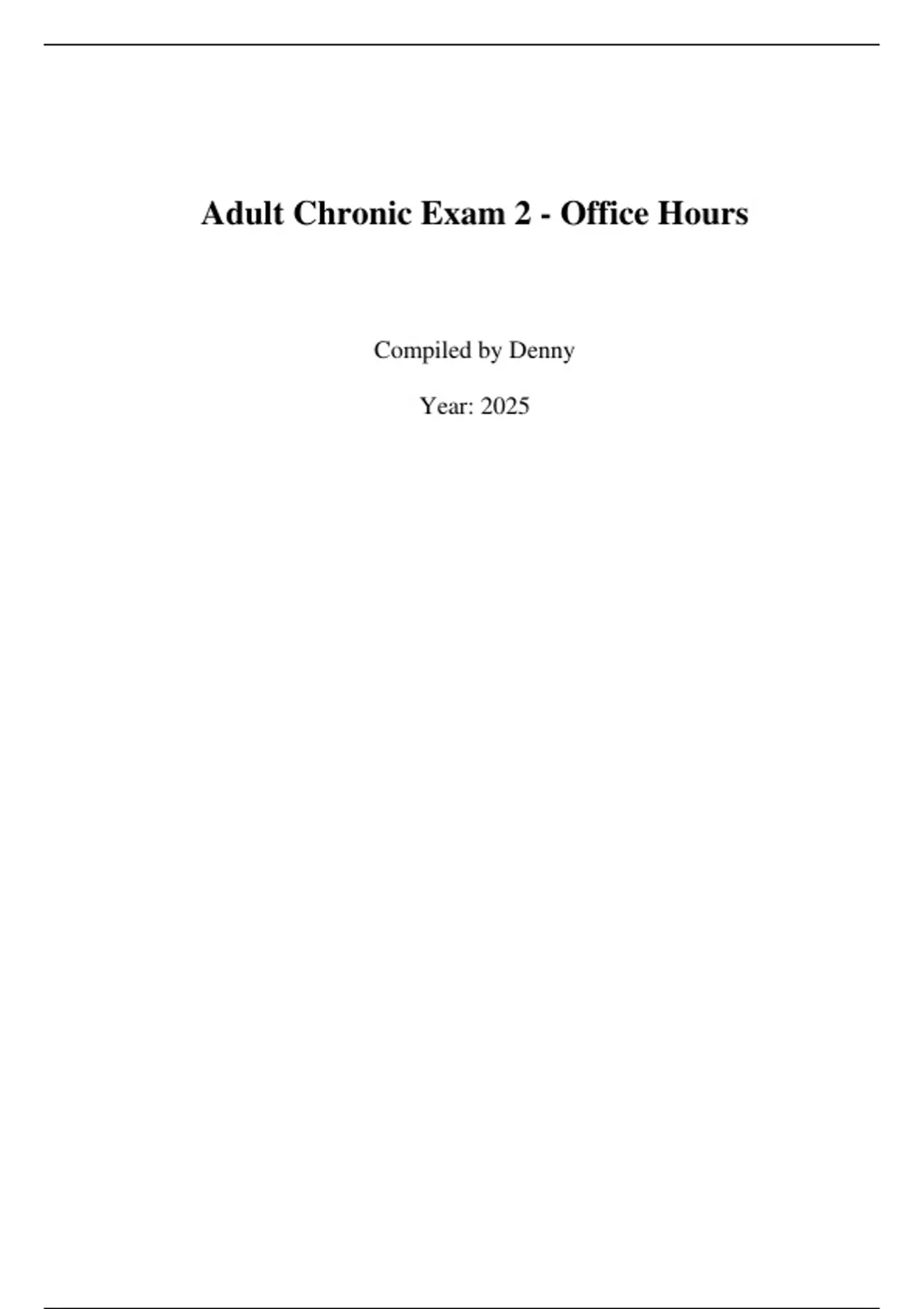 Adult Chronic Exam 2 - Office Hours

Compiled by Denny

Year: 2025